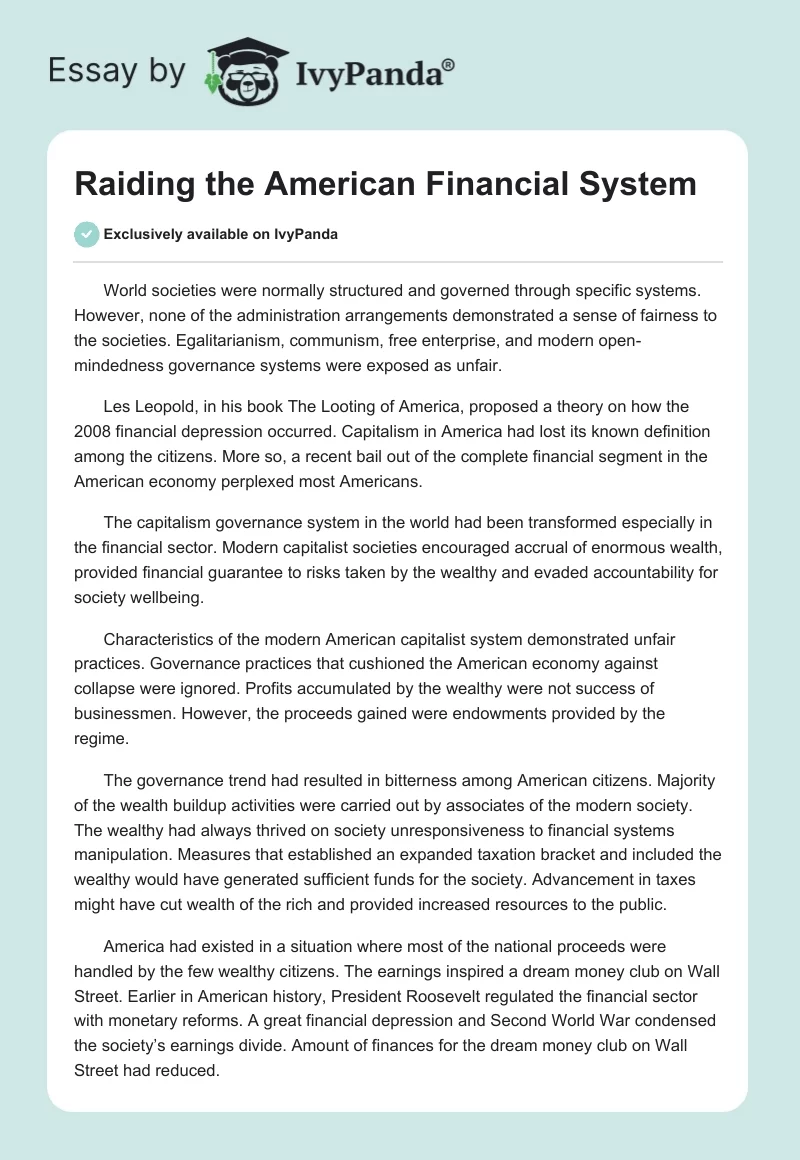 Essay by IvyPanda®

Raiding the American Financial System

Exclusively available on IvyPanda

World societies were normally structured and governed through specific systems. However, none of the administration arrangements demonstrated a sense of fairness to the societies. Egalitarianism, communism, free enterprise, and modern open-mindedness governance systems were exposed as unfair.

Les Leopold, in his book The Looting of America, proposed a theory on how the 2008 financial depression occurred. Capitalism in America had lost its known definition among the citizens. More so, a recent bail out of the complete financial segment in the American economy perplexed most Americans.

The capitalism governance system in the world had been transformed especially in the financial sector. Modern capitalist societies encouraged accrual of enormous wealth, provided financial guarantee to risks taken by the wealthy and evaded accountability for society wellbeing.

Characteristics of the modern American capitalist system demonstrated unfair practices. Governance practices that cushioned the American economy against collapse were ignored. Profits accumulated by the wealthy were not success of businessmen. However, the proceeds gained were endowments provided by the regime.

The governance trend had resulted in bitterness among American citizens. Majority of the wealth buildup activities were carried out by associates of the modern society. The wealthy had always thrived on society unresponsiveness to financial systems manipulation. Measures that established an expanded taxation bracket and included the wealthy would have generated sufficient funds for the society. Advancement in taxes might have cut wealth of the rich and provided increased resources to the public.

America had existed in a situation where most of the national proceeds were handled by the few wealthy citizens. The earnings inspired a dream money club on Wall Street. Earlier in American history, President Roosevelt regulated the financial sector with monetary reforms. A great financial depression and Second World War condensed the society's earnings divide. Amount of finances for the dream money club on Wall Street had reduced.